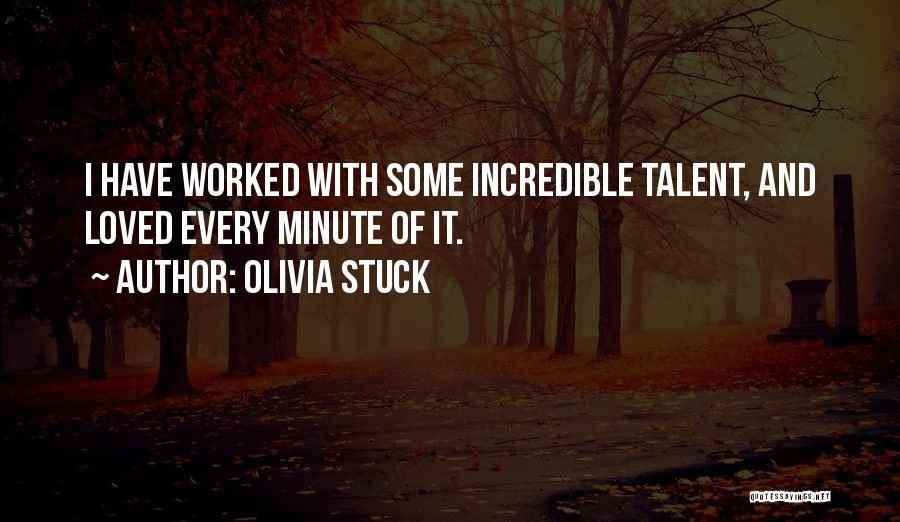 I HAVE WORKED WITH SOME INCREDIBLE TALENT, AND LOVED EVERY MINUTE OF IT.

~ AUTHOR: OLIVIA STUCK

QUOTESSAYINGS.NET